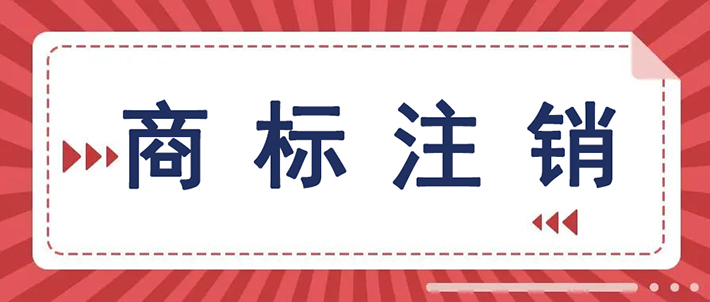 商标注销